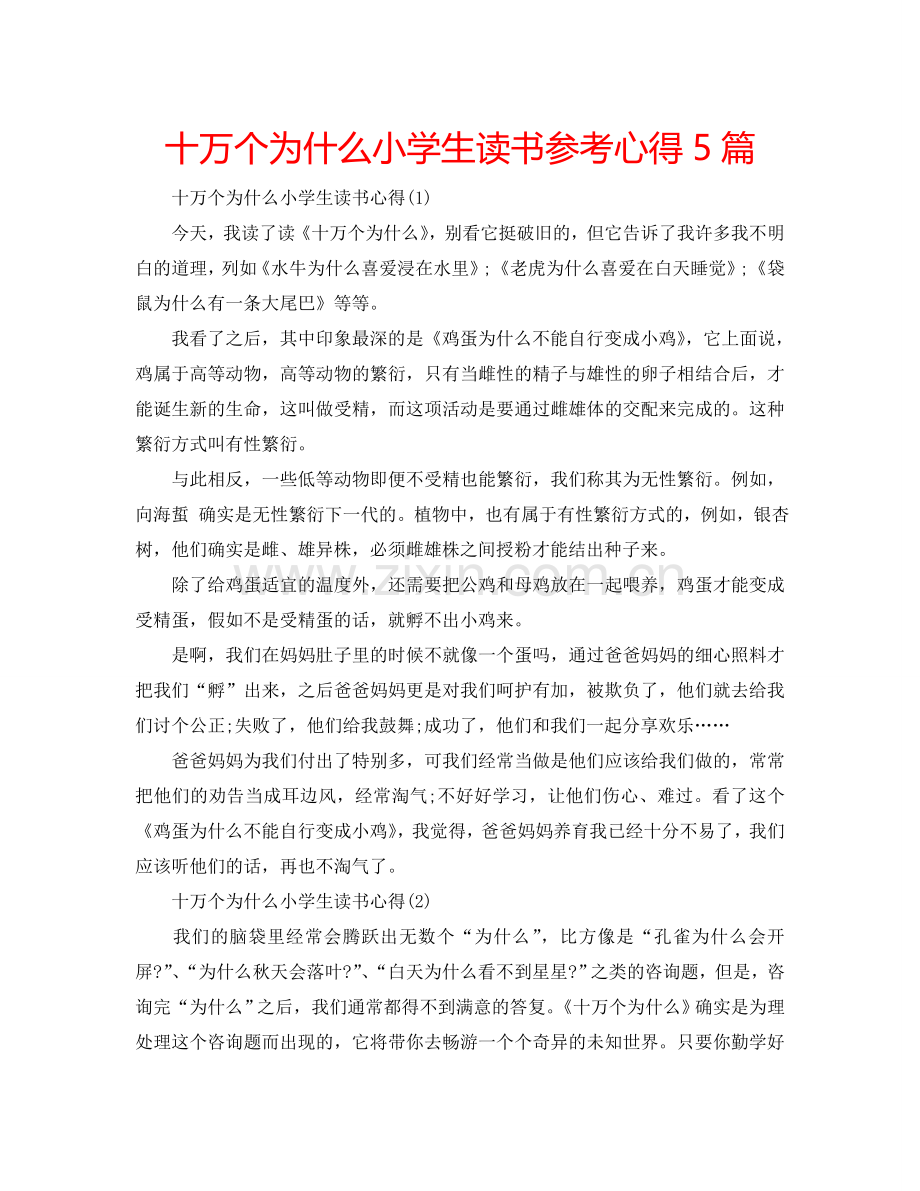 十万个为什么小学生读书参考心得 5 篇

十万个为什么小学生读书心得(1)

今天，我读了读《十万个为什么》，别看它挺破旧的，但它告诉了我许多我不明白的道理，列如《水牛为什么喜爱浸在水里》;《老虎为什么喜爱在白天睡觉》;《袋鼠为什么有一条大尾巴》等等。

我看了之后，其中印象最深的是《鸡蛋为什么不能自行变成小鸡》，它上面说，鸡属于高等动物，高等动物的繁衍，只有当雌性的精子与雄性的卵子相结合后，才能诞生新的生命，这叫做受精，而这项活动是要通过雌雄体的交配来完成的。这种繁衍方式叫有性繁衍。

与此相反，一些低等动物即便不受精也能繁衍，我们称其为无性繁衍。例如，向海蜇 确实是无性繁衍下一代的。植物中，也有属于有性繁衍方式的，例如，银杏树，他们确实是雌、雄异株，必须雌雄株之间授粉才能结出种子来。

除了给鸡蛋适宜的温度外，还需要把公鸡和母鸡放在一起喂养，鸡蛋才能变成受精蛋，假如不是受精蛋的话，就孵不出小鸡来。

是啊，我们在妈妈肚子里的时候不就像一个蛋吗，通过爸爸妈妈的细心照料才把我们“孵”出来，之后爸爸妈妈更是对我们呵护有加，被欺负了，他们就去给我们讨个公正;失败了，他们给我鼓舞;成功了，他们和我们一起分享欢乐……

爸爸妈妈为我们付出了特别多，可我们经常当做是他们应该给我们做的，常常把他们的劝告当成耳边风，经常淘气;不好好学习，让他们伤心、难过。看了这个《鸡蛋为什么不能自行变成小鸡》，我觉得，爸爸妈妈养育我已经十分不易了，我们应该听他们的话，再也不淘气了。

十万个为什么小学生读书心得(2)

我们的脑袋里经常会腾跃出无数个“为什么”，比方像是“孔雀为什么会开屏?”、“为什么秋天会落叶?”、“白天为什么看不到星星?”之类的咨询题，但是，咨询完“为什么”之后，我们通常都得不到满意的答复。《十万个为什么》确实是为理处理这个咨询题而出现的，它将带你去畅游一个个奇异的未知世界。只要你勤学好